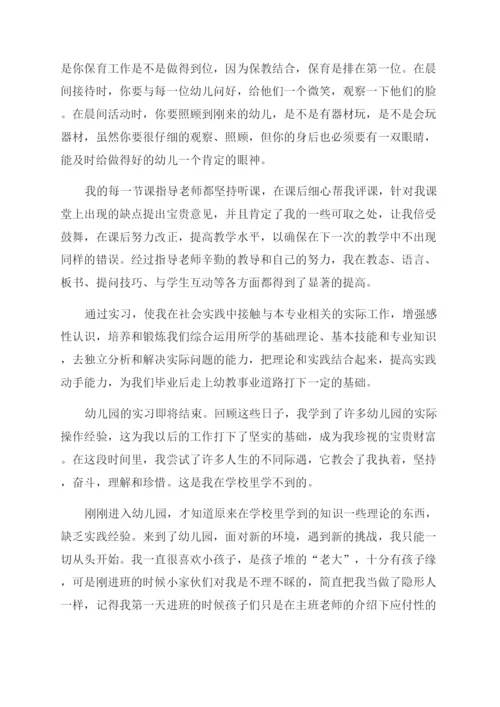 是你保育工作是不是做得到位，因为保教结合，保育是排在第一位。在晨间接待时，你要与每一位幼儿问好，给他们一个微笑，观察一下他们的脸。在晨间活动时，你要照顾到刚来的幼儿，是不是有器材玩，是不是会玩器材，虽然你要很仔细的观察、照顾，但你的身后也必须要有一双眼睛，能及时给做得好的幼儿一个肯定的眼神。

我的每一节课指导老师都坚持听课，在课后细心帮我评课，针对我课堂上出现的缺点提出宝贵意见，并且肯定了我的一些可取之处，让我倍受鼓舞，在课后努力改正，提高教学水平，以确保在下一次的教学中不出现同样的错误。经过指导老师辛勤的教导和自己的努力，我在教态、语言、板书、提问技巧、与学生互动等各方面都得到了显著的提高。

通过实习，使我在社会实践中接触与本专业相关的实际工作，增强感性认识，培养和锻炼我们综合运用所学的基础理论、基本技能和专业知识，去独立分析和解决实际问题的能力，把理论和实践结合起来，提高实践动手能力，为我们毕业后走上幼教事业道路打下一定的基础。

幼儿园的实习即将结束。回顾这些日子，我学到了许多幼儿园的实际操作经验，这为我以后的工作打下了坚实的基础，成为我珍视的宝贵财富。在这段时间里，我尝试了许多人生的不同际遇，它教会了我执着，坚持，奋斗，理解和珍惜。这是我在学校里学不到的。

刚刚进入幼儿园，才知道原来在学校里学到的知识一些理论的东西，缺乏实践经验。来到了幼儿园，面对新的环境，遇到新的挑战，我只能一切从头开始。我一直很喜欢小孩子，是孩子堆的“老大”，十分有孩子缘，可是刚进班的时候小家伙们对我是不理不睬的，简直把我当做了隐形人一样，记得我第一天进班的时候孩子们只是在主班老师的介绍下应付性的